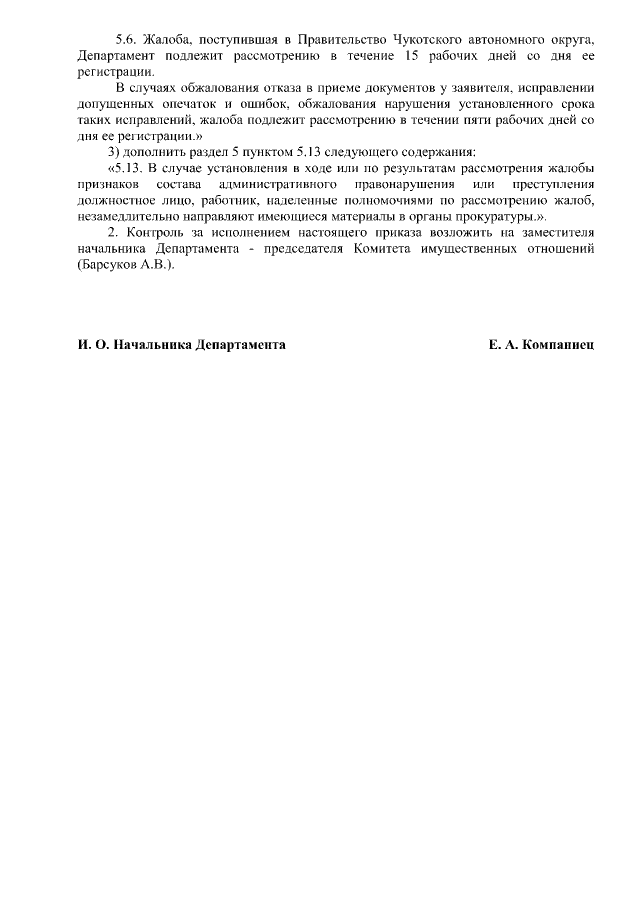 5.6. Жалоба, поступившая в Правительство Чукотского автономного округа, Департамент подлежит рассмотрению в течение 15 рабочих дней со дня ее регистрации.

В случаях обжалования отказа в приеме документов у заявителя, исправлении допущенных опечаток и ошибок, обжалования нарушения установленного срока таких исправлений, жалоба подлежит рассмотрению в течении пяти рабочих дней со дня ее регистрации.»

3) дополнить раздел 5 пунктом 5.13 следующего содержания:

«5.13. В случае установления в ходе или по результатам рассмотрения жалобы признаков состава административного правонарушения или преступления должностное лицо, работник, наделенные полномочиями по рассмотрению жалоб, незамедлительно направляют имеющиеся материалы в органы прокуратуры.».

2. Контроль за исполнением настоящего приказа возложить на заместителя начальника Департамента - председателя Комитета имущественных отношений (Барсуков А.В.).

И. О. Начальника Департамента

Е. А. Компаниец